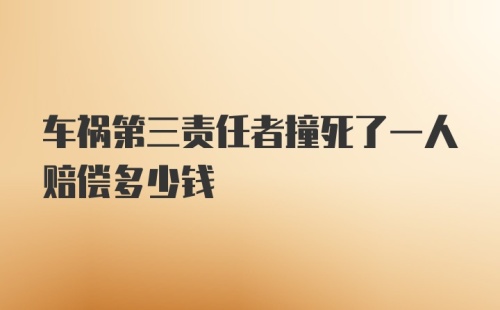 车祸第三责任者撞死了一人赔偿多少钱